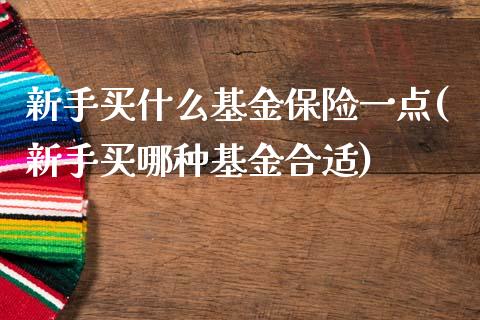 新手买什么基金保险一点(新手买哪种基金合适)